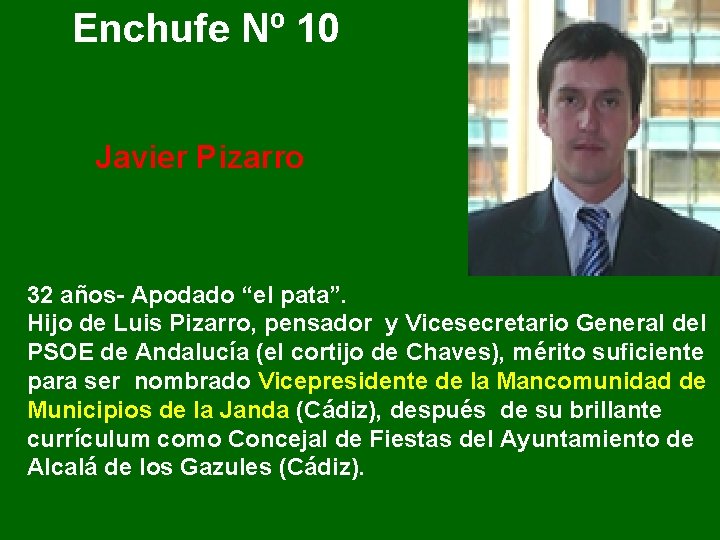 Enchufe Nº 10

Javier Pizarro

32 años- Apodado “el pata”.
Hijo de Luis Pizarro, pensador y Vicesecretario General del PSOE de Andalucía (el cortijo de Chaves), mérito suficiente para ser nombrado Vicepresidente de la Mancomunidad de Municipios de la Janda (Cádiz), después de su brillante currículum como Concejal de Fiestas del Ayuntamiento de Alcalá de los Gazules (Cádiz).